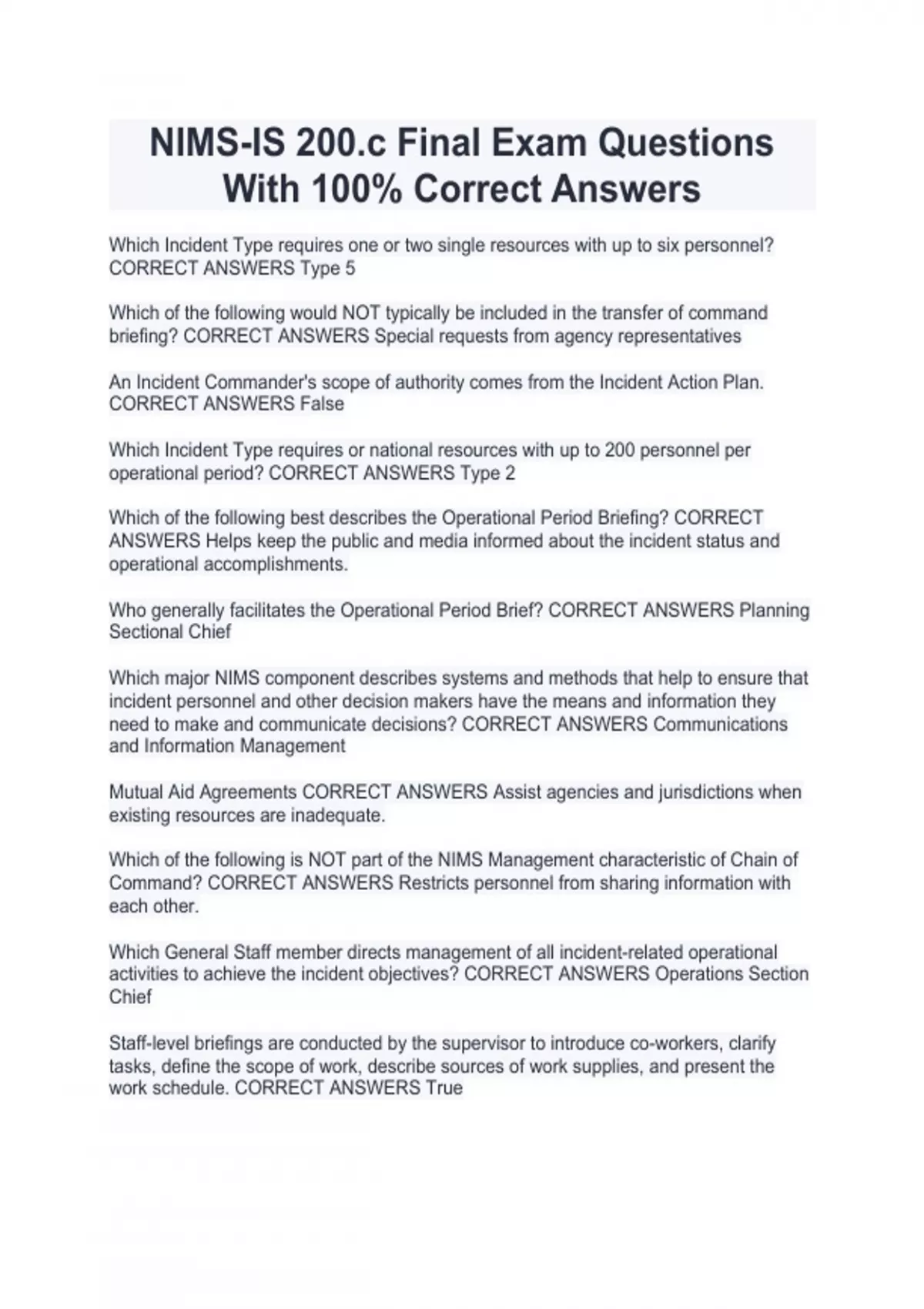 NIMS-IS 200.c Final Exam Questions With 100% Correct Answers

Which Incident Type requires one or two single resources with up to six personnel? CORRECT ANSWERS Type 5

Which of the following would NOT typically be included in the transfer of command briefing? CORRECT ANSWERS Special requests from agency representatives

An Incident Commander's scope of authority comes from the Incident Action Plan. CORRECT ANSWERS False

Which Incident Type requires or national resources with up to 200 personnel per operational period? CORRECT ANSWERS Type 2

Which of the following best describes the Operational Period Briefing? CORRECT ANSWERS Helps keep the public and media informed about the incident status and operational accomplishments.

Who generally facilitates the Operational Period Brief? CORRECT ANSWERS Planning Sectional Chief

Which major NIMS component describes systems and methods that help to ensure that incident personnel and other decision makers have the means and information they need to make and communicate decisions? CORRECT ANSWERS Communications and Information Management

Mutual Aid Agreements CORRECT ANSWERS Assist agencies and jurisdictions when existing resources are inadequate.

Which of the following is NOT part of the NIMS Management characteristic of Chain of Command? CORRECT ANSWERS Restricts personnel from sharing information with each other.

Which General Staff member directs management of all incident-related operational activities to achieve the incident objectives? CORRECT ANSWERS Operations Section Chief

Staff-level briefings are conducted by the supervisor to introduce co-workers, clarify tasks, define the scope of work, describe sources of work supplies, and present the work schedule. CORRECT ANSWERS True